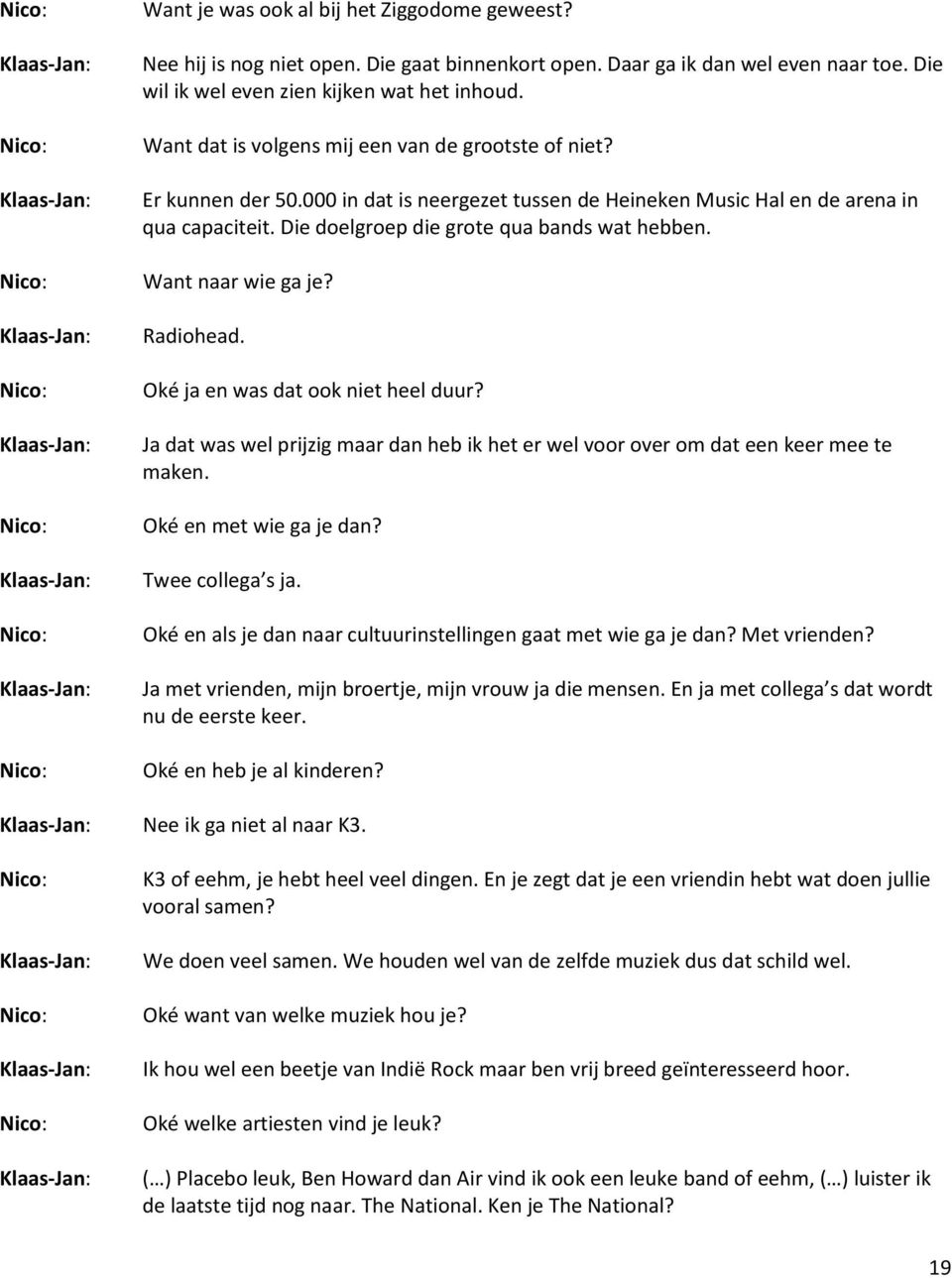 Nico: Want je was ook al bij het Ziggodome geweest?

Klaas-Jan: Nee hij is nog niet open. Die gaat binnenkort open. Daar ga ik dan wel even naar toe. Die wil ik wel even zien kijken wat het inhoud.

Nico: Want dat is volgens mij een van de grootste of niet?

Klaas-Jan: Er kunnen der 50.000 in dat is neergezet tussen de Heineken Music Hal en de arena in qua capaciteit. Die doelgroep die grote qua bands wat hebben.

Nico: Want naar wie ga je?

Klaas-Jan: Radiohead.

Nico: Oké ja en was dat ook niet heel duur?

Klaas-Jan: Ja dat was wel prijzig maar dan heb ik het er wel voor over om dat een keer mee te maken.

Nico: Oké en met wie ga je dan?

Klaas-Jan: Twee collega s ja.

Nico: Oké en als je dan naar cultuurinstellingen gaat met wie ga je dan? Met vrienden?

Klaas-Jan: Ja met vrienden, mijn broertje, mijn vrouw ja die mensen. En ja met collega s dat wordt nu de eerste keer.

Nico: Oké en heb je al kinderen?

Klaas-Jan: Nee ik ga niet al naar K3.

Nico: K3 of eehm, je hebt heel veel dingen. En je zegt dat je een vriendin hebt wat doen jullie vooral samen?

Klaas-Jan: We doen veel samen. We houden wel van de zelfde muziek dus dat schild wel.

Nico: Oké want van welke muziek hou je?

Klaas-Jan: Ik hou wel een beetje van Indië Rock maar ben vrij breed geïnteresseerd hoor.

Nico: Oké welke artiesten vind je leuk?

Klaas-Jan: (…) Placebo leuk, Ben Howard dan Air vind ik ook een leuke band of eehm, (…) luister ik de laatste tijd nog naar. The National. Ken je The National?

19